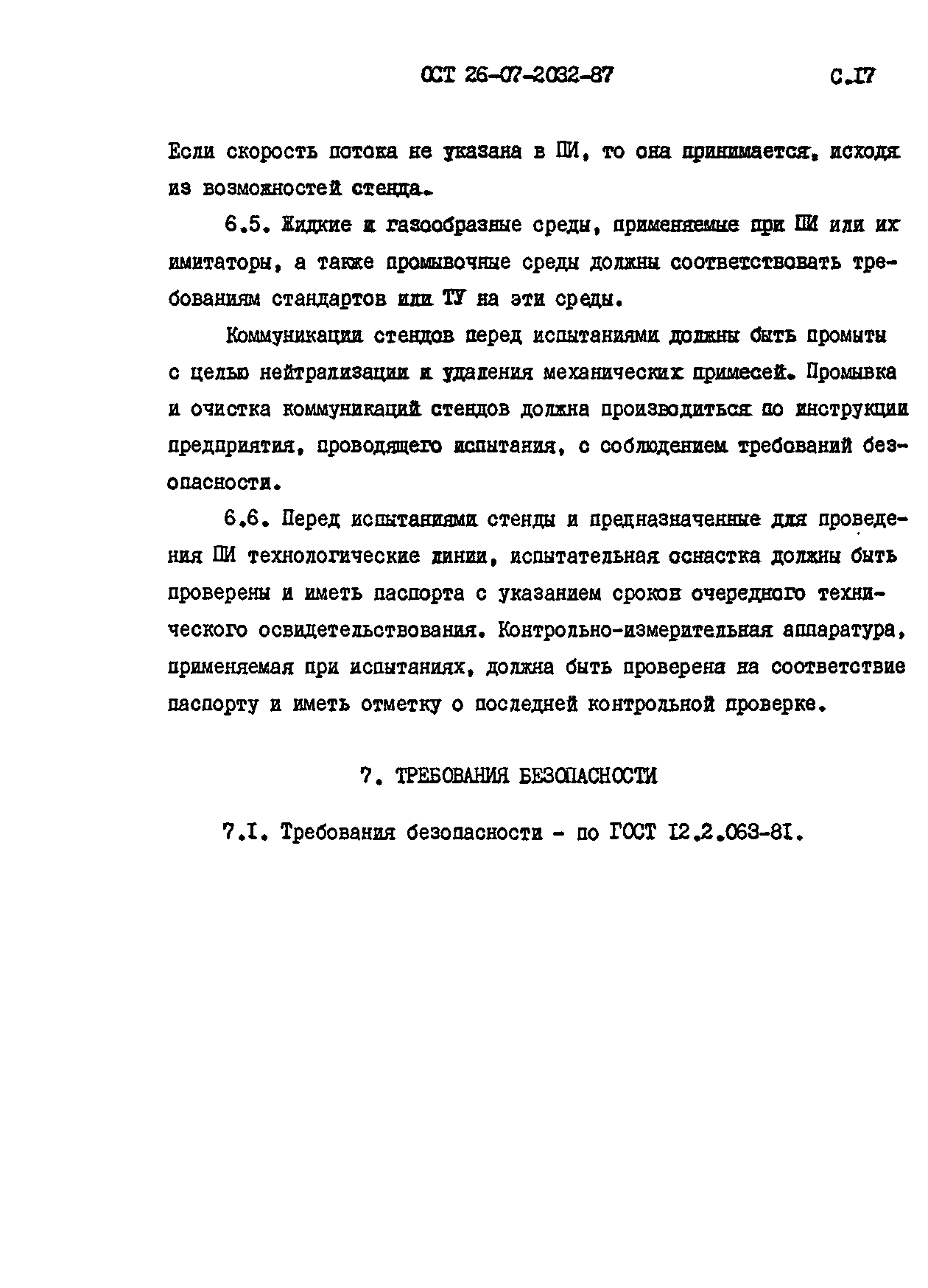 ОСТ 26-07-2032-87 С.17

Если скорость потока не указана в ПИ, то она принимается, исходя из возможностей стенда.

6.5. Жидкие и газообразные среды, применяемые при ПИ или их имитаторы, а также промывочные среды должны соответствовать требованиям стандартов или ТУ на эти среды.

Коммуникации стендов перед испытаниями должны быть промыты с целью нейтрализации и удаления механических примесей. Промывка и очистка коммуникаций стендов должна производиться по инструкции предприятия, проводящего испытания, с соблюдением требований безопасности.

6.6. Перед испытаниями стенды и предназначенные для проведения ПИ технологические линии, испытательная оснастка должны быть проверены и иметь паспорта с указанием сроков очередного технического освидетельствования. Контрольно-измерительная аппаратура, применяемая при испытаниях, должна быть проверена на соответствие паспорту и иметь отметку о последней контрольной проверке.

7. ТРЕБОВАНИЯ БЕЗОПАСНОСТИ

7.1. Требования безопасности - по ГОСТ 12.2.063-81.